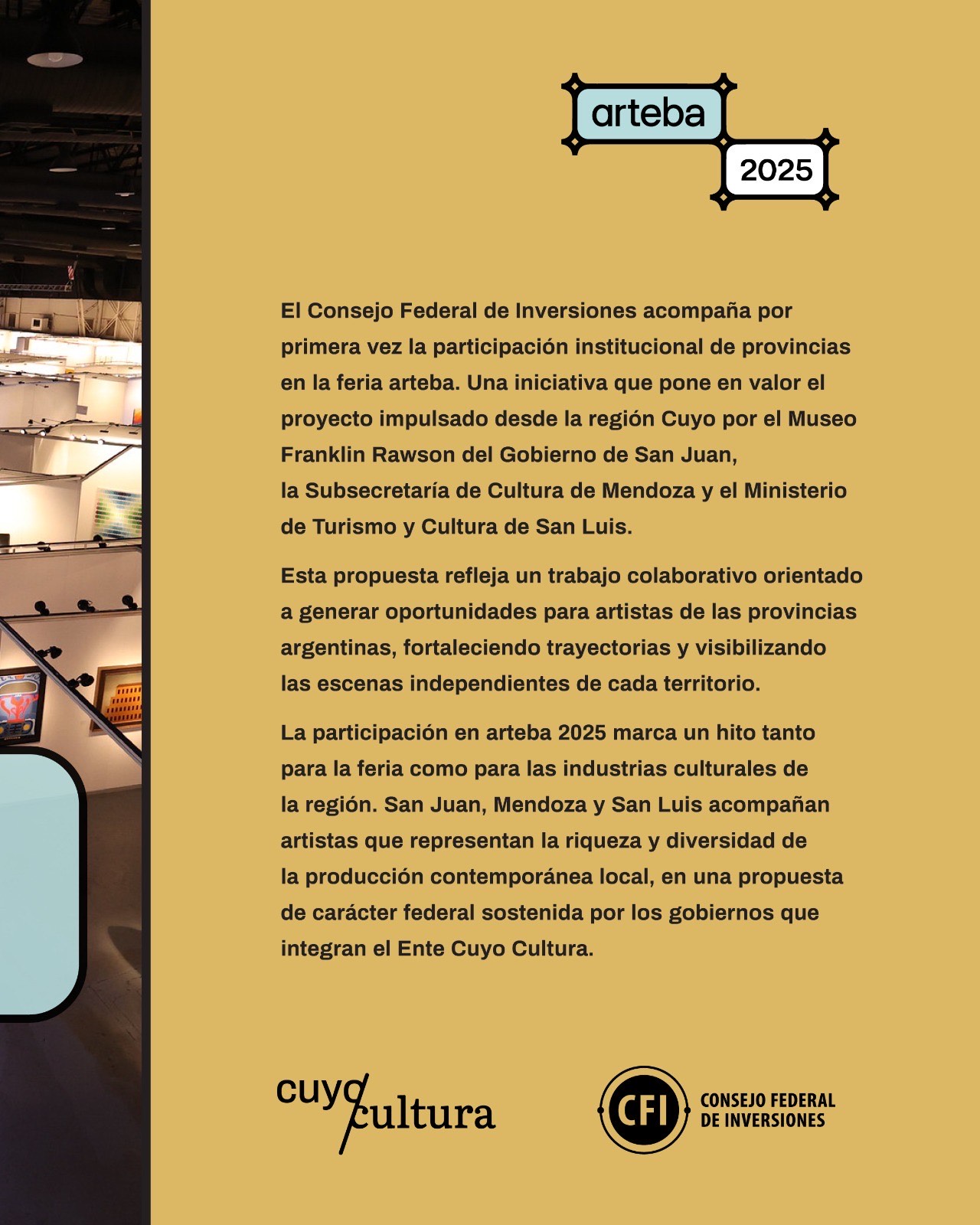 arteba
2025

El Consejo Federal de Inversiones acompaña por primera vez la participación institucional de provincias en la feria arteba. Una iniciativa que pone en valor el proyecto impulsado desde la región Cuyo por el Museo Franklin Rawson del Gobierno de San Juan, la Subsecretaría de Cultura de Mendoza y el Ministerio de Turismo y Cultura de San Luis.

Esta propuesta refleja un trabajo colaborativo orientado a generar oportunidades para artistas de las provincias argentinas, fortaleciendo trayectorias y visibilizando las escenas independientes de cada territorio.

La participación en arteba 2025 marca un hito tanto para la feria como para las industrias culturales de la región. San Juan, Mendoza y San Luis acompañan artistas que representan la riqueza y diversidad de la producción contemporánea local, en una propuesta de carácter federal sostenida por los gobiernos que integran el Ente Cuyo Cultura.

cuyo cultura

CFI CONSEJO FEDERAL DE INVERSIONES